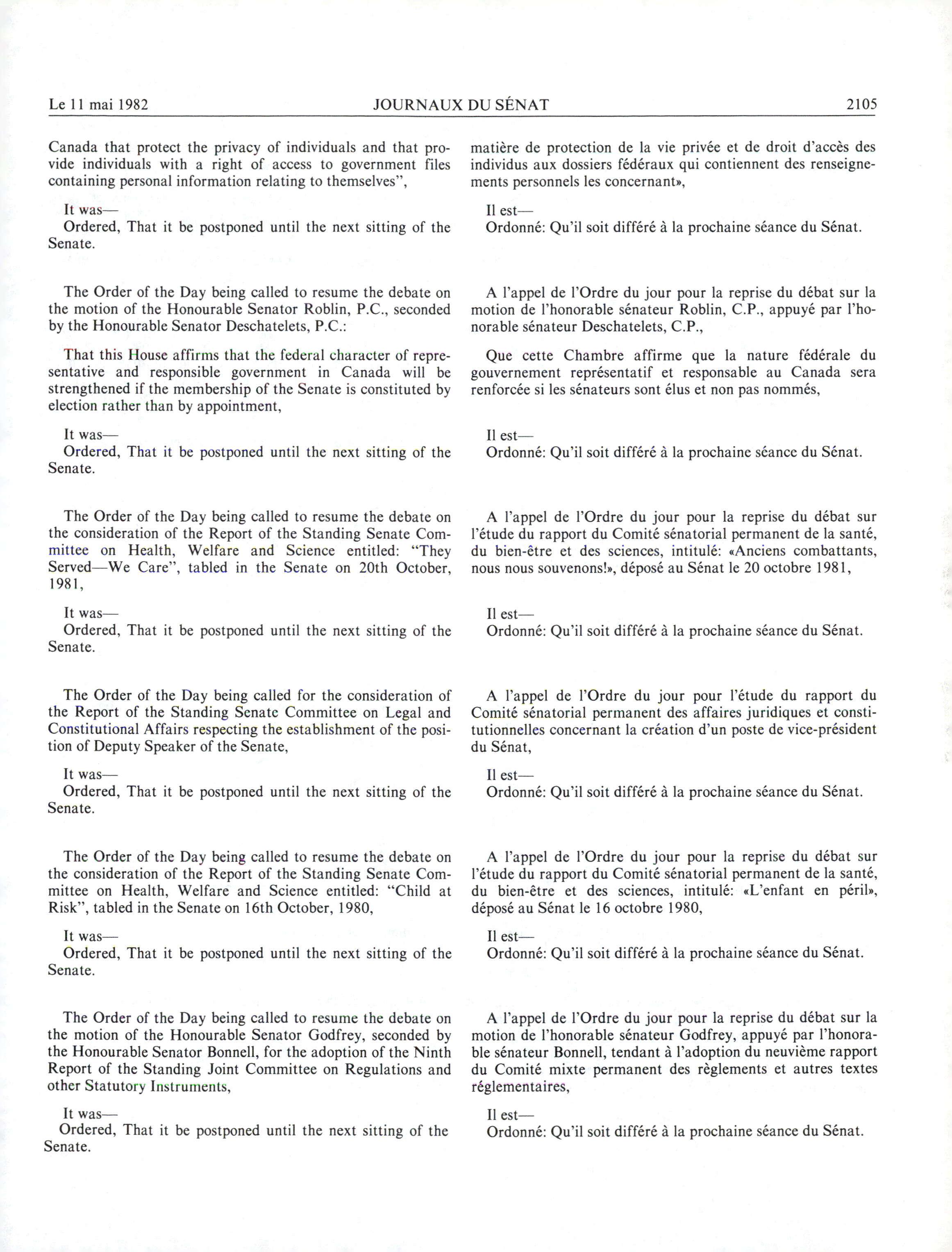 Le 11 mai 1982 JOURNAUX DU SÉNAT 2105

Canada that protect the privacy of individuals and that provide individuals with a right of access to government files containing personal information relating to themselves",

It was—
Ordered, That it be postponed until the next sitting of the Senate.

The Order of the Day being called to resume the debate on the motion of the Honourable Senator Roblin, P.C., seconded by the Honourable Senator Deschatelets, P.C.:

That this House affirms that the federal character of representative and responsible government in Canada will be strengthened if the membership of the Senate is constituted by election rather than by appointment,

It was—
Ordered, That it be postponed until the next sitting of the Senate.

The Order of the Day being called to resume the debate on the consideration of the Report of the Standing Senate Committee on Health, Welfare and Science entitled: "They Served—We Care", tabled in the Senate on 20th October, 1981,

It was—
Ordered, That it be postponed until the next sitting of the Senate.

The Order of the Day being called for the consideration of the Report of the Standing Senate Committee on Legal and Constitutional Affairs respecting the establishment of the position of Deputy Speaker of the Senate,

It was—
Ordered, That it be postponed until the next sitting of the Senate.

The Order of the Day being called to resume the debate on the consideration of the Report of the Standing Senate Committee on Health, Welfare and Science entitled: "Child at Risk", tabled in the Senate on 16th October, 1980,

It was—
Ordered, That it be postponed until the next sitting of the Senate.

The Order of the Day being called to resume the debate on the motion of the Honourable Senator Godfrey, seconded by the Honourable Senator Bonnell, for the adoption of the Ninth Report of the Standing Joint Committee on Regulations and other Statutory Instruments,

It was—
Ordered, That it be postponed until the next sitting of the Senate.

matière de protection de la vie privée et de droit d'accès des individus aux dossiers fédéraux qui contiennent des renseignements personnels les concernant»,

Il est—
Ordonné: Qu'il soit différé à la prochaine séance du Sénat.

A l'appel de l'Ordre du jour pour la reprise du débat sur la motion de l'honorable sénateur Roblin, C.P., appuyé par l'honorable sénateur Deschatelets, C.P.,

Que cette Chambre affirme que la nature fédérale du gouvernement représentatif et responsable au Canada sera renforcée si les sénateurs sont élus et non pas nommés,

Il est—
Ordonné: Qu'il soit différé à la prochaine séance du Sénat.

A l'appel de l'Ordre du jour pour la reprise du débat sur l'étude du rapport du Comité sénatorial permanent de la santé, du bien-être et des sciences, intitulé: «Anciens combattants, nous nous souvenons!», déposé au Sénat le 20 octobre 1981,

Il est—
Ordonné: Qu'il soit différé à la prochaine séance du Sénat.

A l'appel de l'Ordre du jour pour l'étude du rapport du Comité sénatorial permanent des affaires juridiques et constitutionnelles concernant la création d'un poste de vice-président du Sénat,

Il est—
Ordonné: Qu'il soit différé à la prochaine séance du Sénat.

A l'appel de l'Ordre du jour pour la reprise du débat sur l'étude du rapport du Comité sénatorial permanent de la santé, du bien-être et des sciences, intitulé: «L'enfant en péril», déposé au Sénat le 16 octobre 1980,

Il est—
Ordonné: Qu'il soit différé à la prochaine séance du Sénat.

A l'appel de l'Ordre du jour pour la reprise du débat sur la motion de l'honorable sénateur Godfrey, appuyé par l'honorable sénateur Bonnell, tendant à l'adoption du neuvième rapport du Comité mixte permanent des règlements et autres textes réglementaires,

Il est—
Ordonné: Qu'il soit différé à la prochaine séance du Sénat.